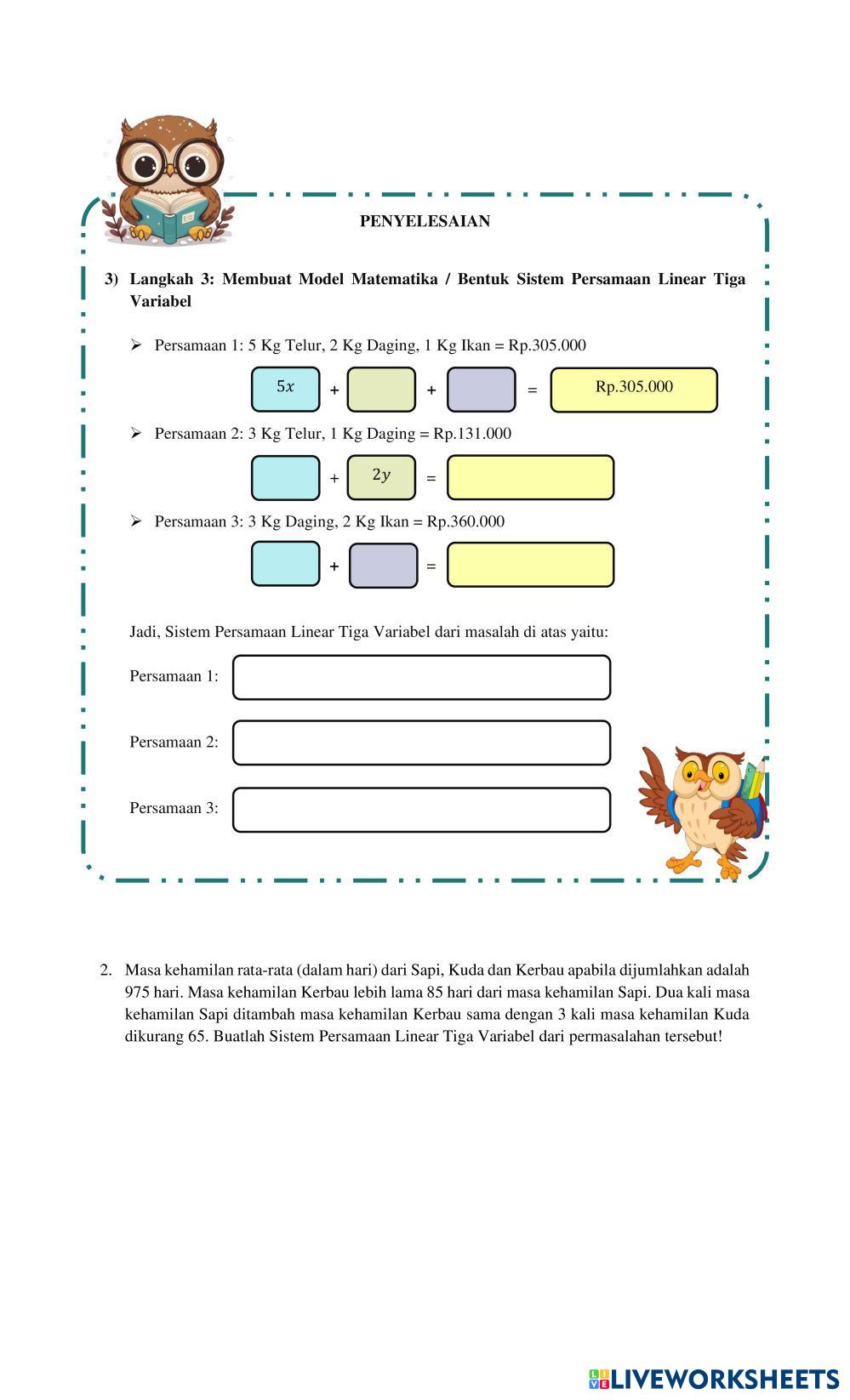 PENYELESAIAN

3) Langkah 3: Membuat Model Matematika / Bentuk Sistem Persamaan Linear Tiga Variabel

➢ Persamaan 1: 5 Kg Telur, 2 Kg Daging, 1 Kg Ikan = Rp.305.000

$5x$ + + = Rp.305.000

➢ Persamaan 2: 3 Kg Telur, 1 Kg Daging = Rp.131.000

+ $2y$ =

➢ Persamaan 3: 3 Kg Daging, 2 Kg Ikan = Rp.360.000

+ =

Jadi, Sistem Persamaan Linear Tiga Variabel dari masalah di atas yaitu:

Persamaan 1:

Persamaan 2:

Persamaan 3:

2. Masa kehamilan rata-rata (dalam hari) dari Sapi, Kuda dan Kerbau apabila dijumlahkan adalah 975 hari. Masa kehamilan Kerbau lebih lama 85 hari dari masa kehamilan Sapi. Dua kali masa kehamilan Sapi ditambah masa kehamilan Kerbau sama dengan 3 kali masa kehamilan Kuda dikurang 65. Buatlah Sistem Persamaan Linear Tiga Variabel dari permasalahan tersebut!

LIVEWORKSHEETS